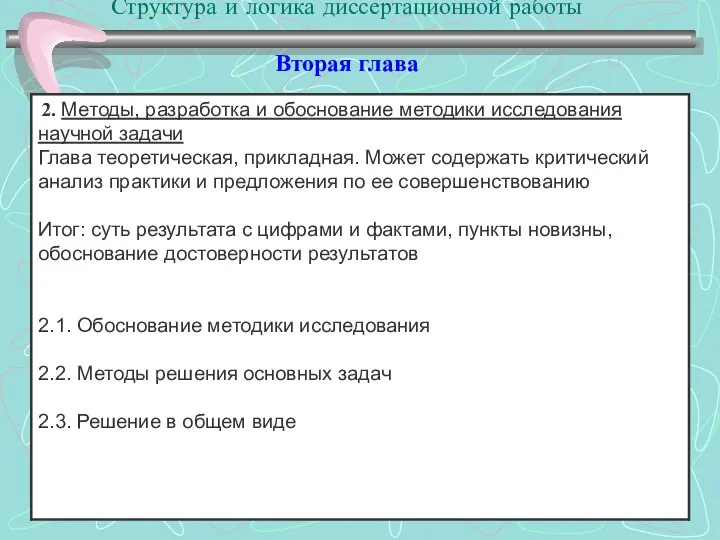 Структура и логика диссертационной работы

Вторая глава

2. Методы, разработка и обоснование методики исследования научной задачи
Глава теоретическая, прикладная. Может содержать критический анализ практики и предложения по ее совершенствованию

Итог: суть результата с цифрами и фактами, пункты новизны, обоснование достоверности результатов

2.1. Обоснование методики исследования

2.2. Методы решения основных задач

2.3. Решение в общем виде